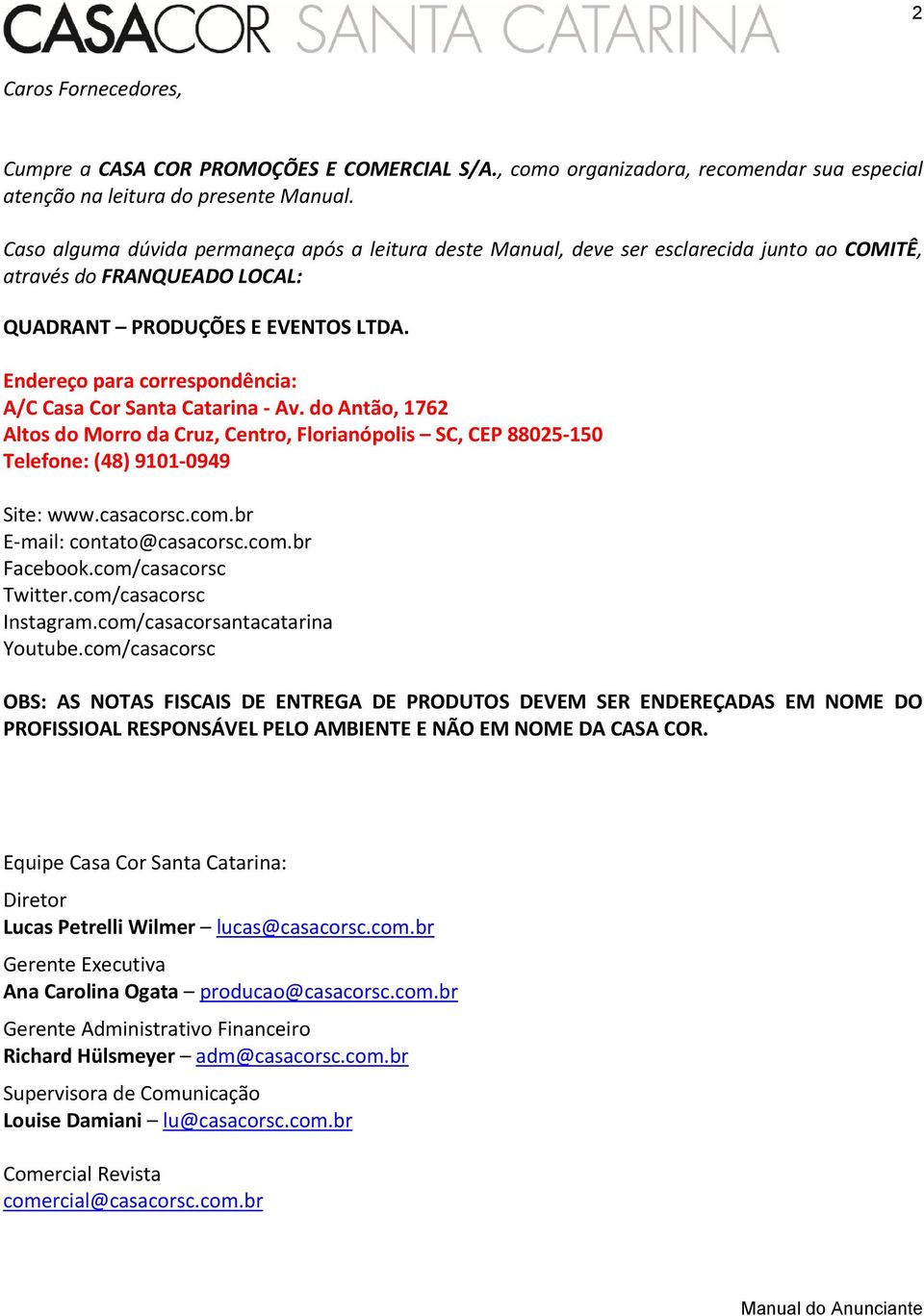 CASACOR SANTA CATARINA

2

Caros Fornecedores,

Cumpre a CASA COR PROMOÇÕES E COMERCIAL S/A., como organizadora, recomendar sua especial atenção na leitura do presente Manual.

Caso alguma dúvida permaneça após a leitura deste Manual, deve ser esclarecida junto ao COMITÊ, através do FRANQUEADO LOCAL:

QUADRANT – PRODUÇÕES E EVENTOS LTDA.

Endereço para correspondência:
A/C Casa Cor Santa Catarina - Av. do Antão, 1762
Altos do Morro da Cruz, Centro, Florianópolis – SC, CEP 88025-150
Telefone: (48) 9101-0949

Site: www.casacorsc.com.br
E-mail: contato@casacorsc.com.br
Facebook.com/casacorsc
Twitter.com/casacorsc
Instagram.com/casacorsantacatarina
Youtube.com/casacorsc

OBS: AS NOTAS FISCAIS DE ENTREGA DE PRODUTOS DEVEM SER ENDEREÇADAS EM NOME DO PROFISSIOAL RESPONSÁVEL PELO AMBIENTE E NÃO EM NOME DA CASA COR.

Equipe Casa Cor Santa Catarina:

Diretor
Lucas Petrelli Wilmer – lucas@casacorsc.com.br

Gerente Executiva
Ana Carolina Ogata – producao@casacorsc.com.br

Gerente Administrativo Financeiro
Richard Hülsmeyer – adm@casacorsc.com.br

Supervisora de Comunicação
Louise Damiani – lu@casacorsc.com.br

Comercial Revista
comercial@casacorsc.com.br

Manual do Anunciante